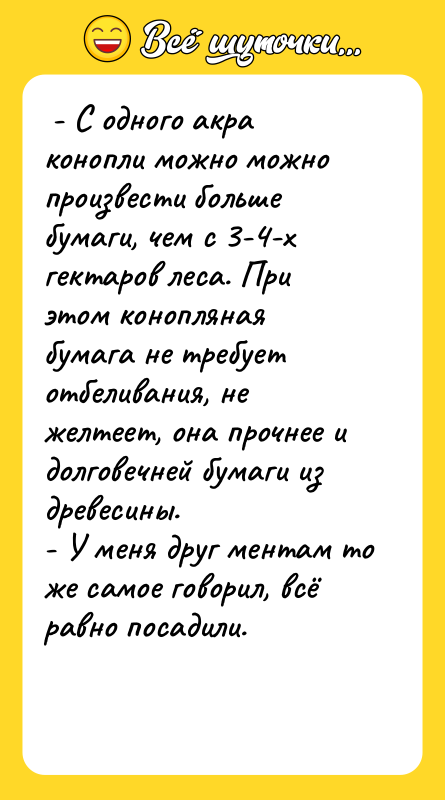 Всё шуточки...

- С одного акра конопли можно можно произвести больше бумаги, чем с 3-4-х гектаров леса. При этом конопляная бумага не требует отбеливания, не желтеет, она прочнее и долговечней бумаги из древесины.
- У меня друг ментам то же самое говорил, всё равно посадили.